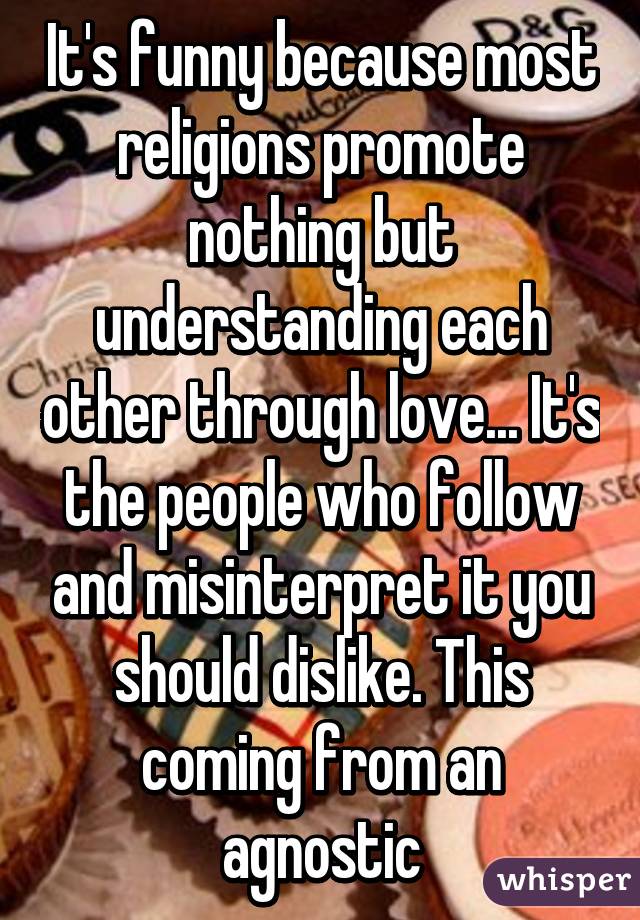 It's funny because most religions promote nothing but understanding each other through love... It's the people who follow and misinterpret it you should dislike. This coming from an agnostic

whisper